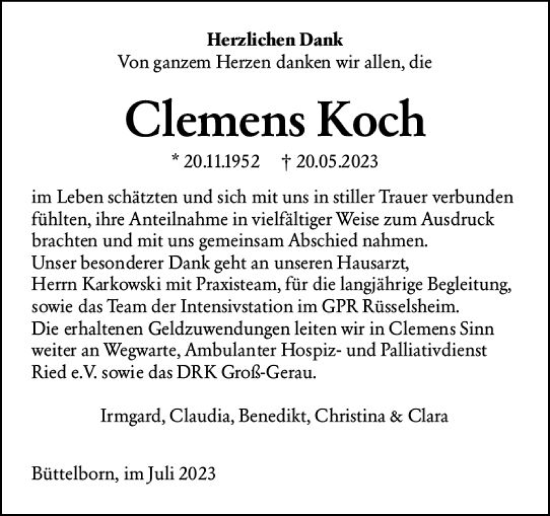 Herzlichen Dank
Von ganzem Herzen danken wir allen, die

Clemens Koch

* 20.11.1952 † 20.05.2023

im Leben schätzten und sich mit uns in stiller Trauer verbunden fühlten, ihre Anteilnahme in vielfältiger Weise zum Ausdruck brachten und mit uns gemeinsam Abschied nahmen.
Unser besonderer Dank geht an unseren Hausarzt, Herrn Karkowski mit Praxisteam, für die langjährige Begleitung, sowie das Team der Intensivstation im GPR Rüsselsheim.
Die erhaltenen Geldzuwendungen leiten wir in Clemens Sinn weiter an Wegwarte, Ambulanter Hospiz- und Palliativdienst Ried e.V. sowie das DRK Groß-Gerau.

Irmgard, Claudia, Benedikt, Christina & Clara

Büttelborn, im Juli 2023